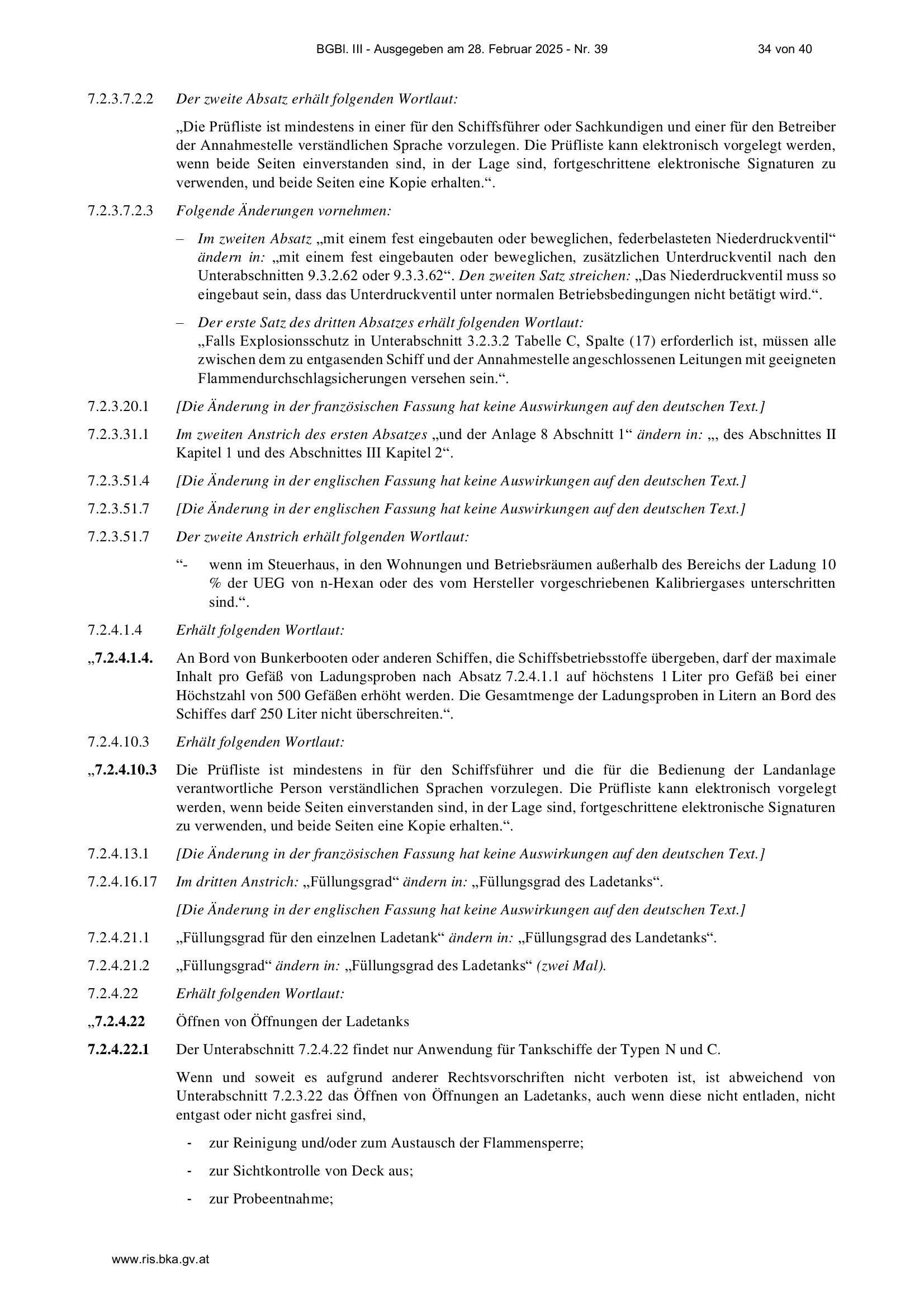 BGBl. III - Ausgegeben am 28. Februar 2025 - Nr. 39 34 von 40

7.2.3.7.2.2 Der zweite Absatz erhält folgenden Wortlaut:

„Die Prüfliste ist mindestens in einer für den Schiffsführer oder Sachkundigen und einer für den Betreiber der Annahmestelle verständlichen Sprache vorzulegen. Die Prüfliste kann elektronisch vorgelegt werden, wenn beide Seiten einverstanden sind, in der Lage sind, fortgeschrittene elektronische Signaturen zu verwenden, und beide Seiten eine Kopie erhalten.“.

7.2.3.7.2.3 Folgende Änderungen vornehmen:

– Im zweiten Absatz „mit einem fest eingebauten oder beweglichen, federbelasteten Niederdruckventil“ ändern in: „mit einem fest eingebauten oder beweglichen, zusätzlichen Unterdruckventil nach den Unterabschnitten 9.3.2.62 oder 9.3.3.62“. Den zweiten Satz streichen: „Das Niederdruckventil muss so eingebaut sein, dass das Unterdruckventil unter normalen Betriebsbedingungen nicht betätigt wird.“.

– Der erste Satz des dritten Absatzes erhält folgenden Wortlaut:
„Falls Explosionsschutz in Unterabschnitt 3.2.3.2 Tabelle C, Spalte (17) erforderlich ist, müssen alle zwischen dem zu entgasenden Schiff und der Annahmestelle angeschlossenen Leitungen mit geeigneten Flammendurchschlagsicherungen versehen sein.“.

7.2.3.20.1 [Die Änderung in der französischen Fassung hat keine Auswirkungen auf den deutschen Text.]

7.2.3.31.1 Im zweiten Anstrich des ersten Absatzes „und der Anlage 8 Abschnitt 1“ ändern in: „, des Abschnittes II Kapitel 1 und des Abschnittes III Kapitel 2“.

7.2.3.51.4 [Die Änderung in der englischen Fassung hat keine Auswirkungen auf den deutschen Text.]

7.2.3.51.7 [Die Änderung in der englischen Fassung hat keine Auswirkungen auf den deutschen Text.]

7.2.3.51.7 Der zweite Anstrich erhält folgenden Wortlaut:

“- wenn im Steuerhaus, in den Wohnungen und Betriebsräumen außerhalb des Bereichs der Ladung 10 % der UEG von n-Hexan oder des vom Hersteller vorgeschriebenen Kalibriergases unterschritten sind.“.

7.2.4.1.4 Erhält folgenden Wortlaut:

„7.2.4.1.4. An Bord von Bunkerbooten oder anderen Schiffen, die Schiffsbetriebsstoffe übergeben, darf der maximale Inhalt pro Gefäß von Ladungsproben nach Absatz 7.2.4.1.1 auf höchstens 1 Liter pro Gefäß bei einer Höchstzahl von 500 Gefäßen erhöht werden. Die Gesamtmenge der Ladungsproben in Litern an Bord des Schiffes darf 250 Liter nicht überschreiten.“.

7.2.4.10.3 Erhält folgenden Wortlaut:

„7.2.4.10.3 Die Prüfliste ist mindestens in für den Schiffsführer und die für die Bedienung der Landanlage verantwortliche Person verständlichen Sprachen vorzulegen. Die Prüfliste kann elektronisch vorgelegt werden, wenn beide Seiten einverstanden sind, in der Lage sind, fortgeschrittene elektronische Signaturen zu verwenden, und beide Seiten eine Kopie erhalten.“.

7.2.4.13.1 [Die Änderung in der französischen Fassung hat keine Auswirkungen auf den deutschen Text.]

7.2.4.16.17 Im dritten Anstrich: „Füllungsgrad“ ändern in: „Füllungsgrad des Ladetanks“.

[Die Änderung in der englischen Fassung hat keine Auswirkungen auf den deutschen Text.]

7.2.4.21.1 „Füllungsgrad für den einzelnen Ladetank“ ändern in: „Füllungsgrad des Landetanks“.

7.2.4.21.2 „Füllungsgrad“ ändern in: „Füllungsgrad des Ladetanks“ (zwei Mal).

7.2.4.22 Erhält folgenden Wortlaut:

„7.2.4.22 Öffnen von Öffnungen der Ladetanks

7.2.4.22.1 Der Unterabschnitt 7.2.4.22 findet nur Anwendung für Tankschiffe der Typen N und C.

Wenn und soweit es aufgrund anderer Rechtsvorschriften nicht verboten ist, ist abweichend von Unterabschnitt 7.2.3.22 das Öffnen von Öffnungen an Ladetanks, auch wenn diese nicht entladen, nicht entgast oder nicht gasfrei sind,

- zur Reinigung und/oder zum Austausch der Flammensperre;

- zur Sichtkontrolle von Deck aus;

- zur Probeentnahme;

www.ris.bka.gv.at